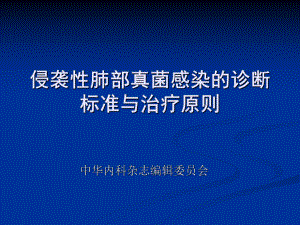 侵袭性肺部真菌感染的诊断标准与治疗原则

中华内科杂志编辑委员会